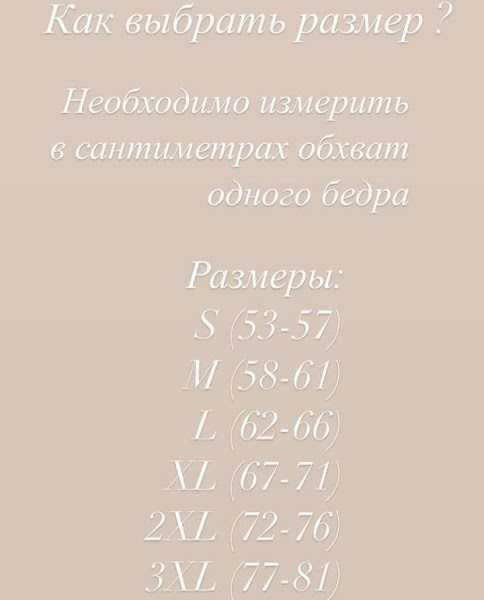 Как выбрать размер ?

Необходимо измерить в сантиметрах обхват одного бедра

Размеры:
S (53-57)
M (58-61)
L (62-66)
XL (67-71)
2XL (72-76)
3XL (77-81)